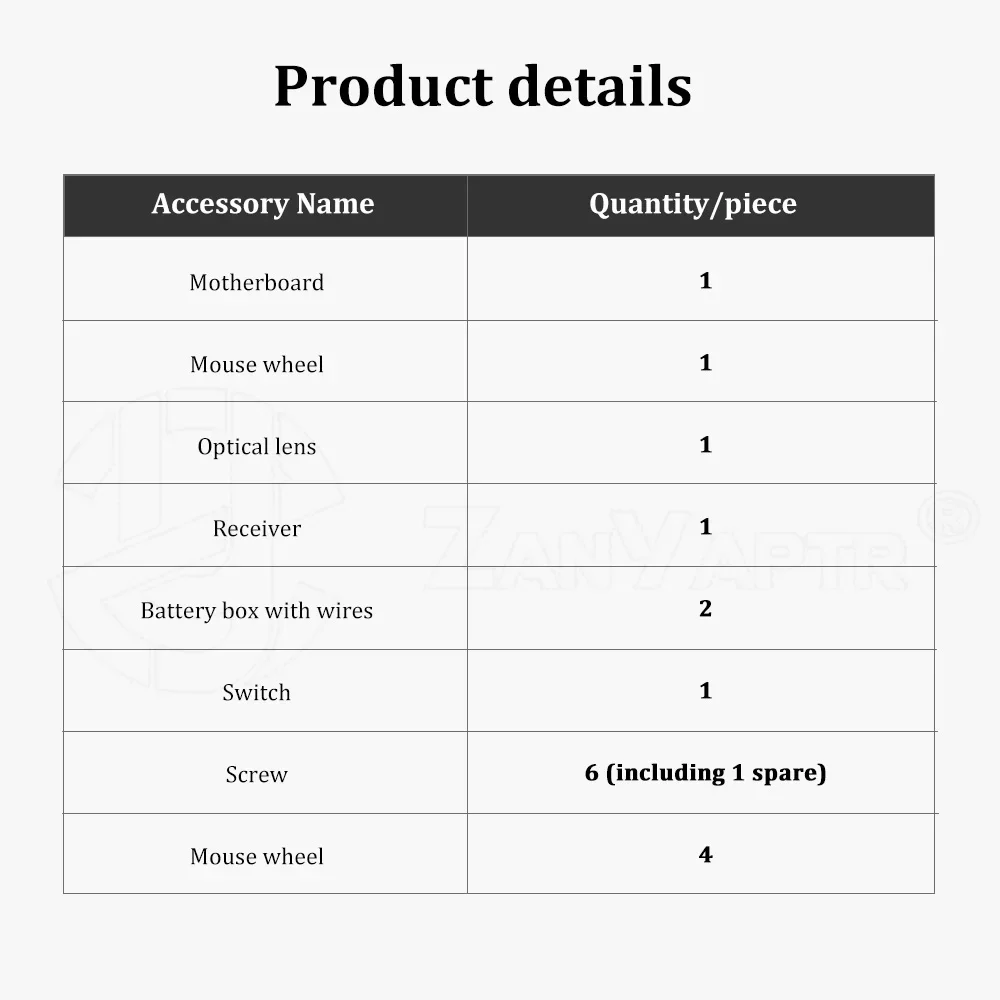 Product details

| Accessory Name | Quantity/piece |
|---|---|
| Motherboard | 1 |
| Mouse wheel | 1 |
| Optical lens | 1 |
| Receiver | 1 |
| Battery box with wires | 2 |
| Switch | 1 |
| Screw | 6 (including 1 spare) |
| Mouse wheel | 4 |

ZANYAPTR®